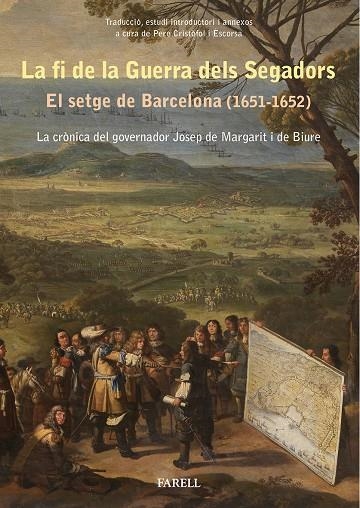 Traducció, estudi introductori i annexos
a cura de Pere Cristòfol i Escorsa

La fi de la Guerra dels Segadors

El setge de Barcelona (1651-1652)

La crònica del governador Josep de Margarit i de Biure

FARELL